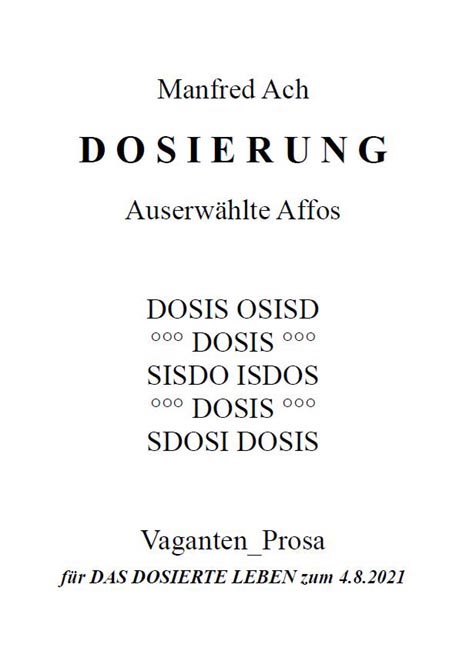 Manfred Ach

D O S I E R U N G

Auserwählte Affos

DOSIS OSISD
°°° DOSIS °°°
SISDO ISDOS
°°° DOSIS °°°
SDOSI DOSIS

Vaganten_Prosa

für DAS DOSIERTE LEBEN zum 4.8.2021